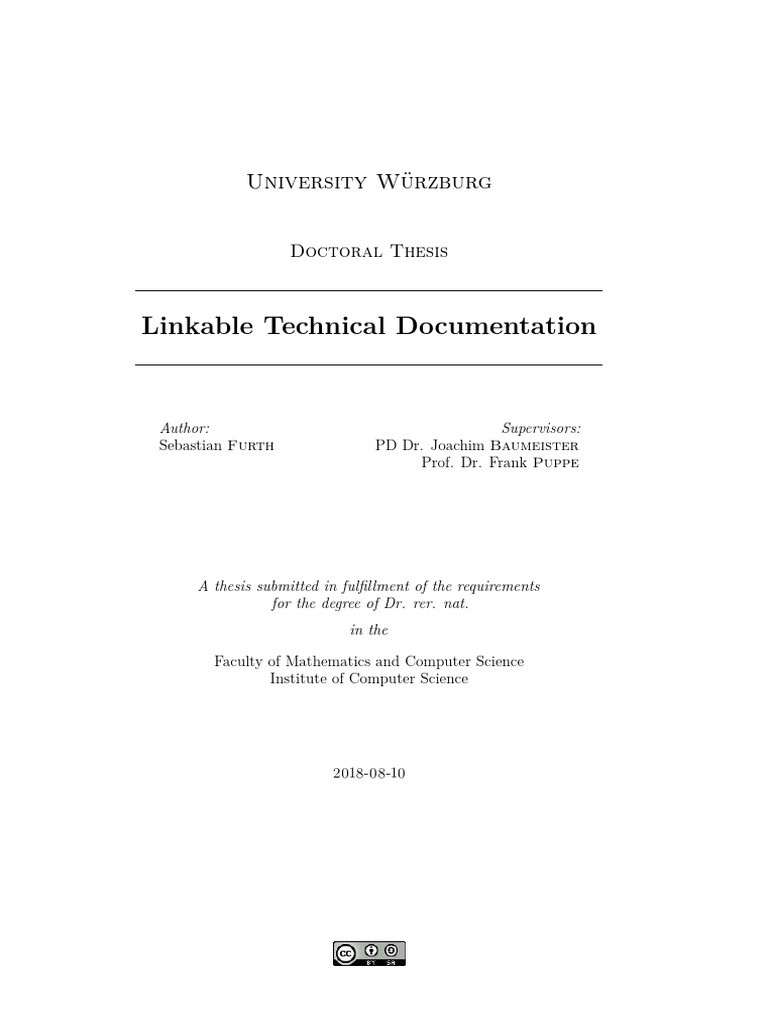 University Würzburg

Doctoral Thesis

Linkable Technical Documentation

Author:
Sebastian Furth

Supervisors:
PD Dr. Joachim Baumeister
Prof. Dr. Frank Puppe

A thesis submitted in fulfillment of the requirements for the degree of Dr. rer. nat.

in the

Faculty of Mathematics and Computer Science
Institute of Computer Science

2018-08-10

cc BY SA